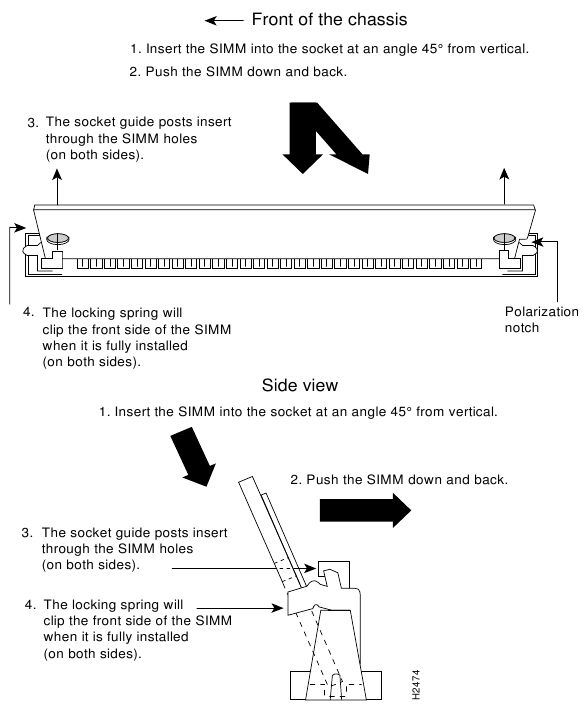 Front of the chassis

1. Insert the SIMM into the socket at an angle 45° from vertical.

2. Push the SIMM down and back.

3. The socket guide posts insert through the SIMM holes (on both sides).

4. The locking spring will clip the front side of the SIMM when it is fully installed (on both sides).

Polarization notch

Side view

1. Insert the SIMM into the socket at an angle 45° from vertical.

2. Push the SIMM down and back.

3. The socket guide posts insert through the SIMM holes (on both sides).

4. The locking spring will clip the front side of the SIMM when it is fully installed (on both sides).

H2474